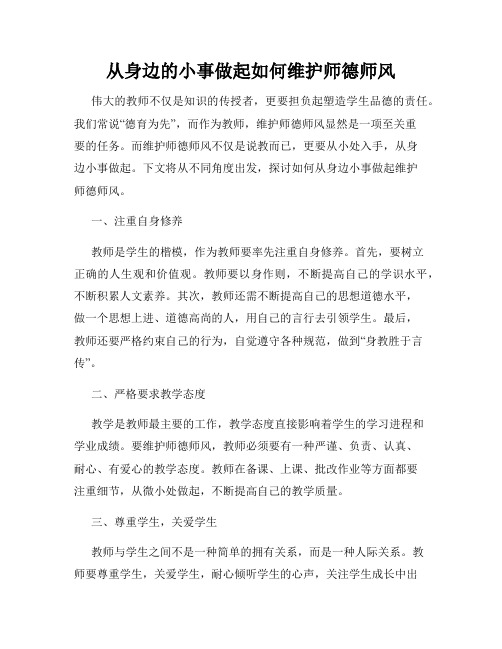 从身边的小事做起如何维护师德师风

伟大的教师不仅是知识的传授者，更要担负起塑造学生品德的责任。我们常说“德育为先”，而作为教师，维护师德师风显然是一项至关重要的任务。而维护师德师风不仅是说教而已，更要从小处入手，从身边小事做起。下文将从不同角度出发，探讨如何从身边小事做起维护师德师风。

一、注重自身修养

教师是学生的楷模，作为教师要率先注重自身修养。首先，要树立正确的人生观和价值观。教师要以身作则，不断提高自己的学识水平，不断积累人文素养。其次，教师还需不断提高自己的思想道德水平，做一个思想上进、道德高尚的人，用自己的言行去引领学生。最后，教师还要严格约束自己的行为，自觉遵守各种规范，做到“身教胜于言传”。

二、严格要求教学态度

教学是教师最主要的工作，教学态度直接影响着学生的学习进程和学业成绩。要维护师德师风，教师必须要有一种严谨、负责、认真、耐心、有爱心的教学态度。教师在备课、上课、批改作业等方面都要注重细节，从微小处做起，不断提高自己的教学质量。

三、尊重学生，关爱学生

教师与学生之间不是一种简单的拥有关系，而是一种人际关系。教师要尊重学生，关爱学生，耐心倾听学生的心声，关注学生成长中出